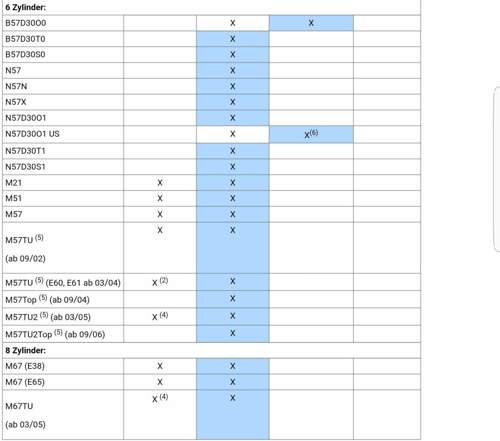 | 6 Zylinder: | | | | |
|---|---|---|---|---|
| B57D30O0 | | X | X | |
| B57D30T0 | | X | | |
| B57D30S0 | | X | | |
| N57 | | X | | |
| N57N | | X | | |
| N57X | | X | | |
| N57D30O1 | | X | | |
| N57D30O1 US | | X | X$^{(6)}$ | |
| N57D30T1 | | X | | |
| N57D30S1 | | X | | |
| M21 | X | X | | |
| M51 | X | X | | |
| M57 | X | X | | |
| M57TU $^{(5)}$ (ab 09/02) | X | X | | |
| M57TU $^{(5)}$ (E60, E61 ab 03/04) | X $^{(2)}$ | X | | |
| M57Top $^{(5)}$ (ab 09/04) | | X | | |
| M57TU2 $^{(5)}$ (ab 03/05) | X $^{(4)}$ | X | | |
| M57TU2Top $^{(5)}$ (ab 09/06) | | X | | |
| 8 Zylinder: | | | | |
| M67 (E38) | X | X | | |
| M67 (E65) | X | X | | |
| M67TU (ab 03/05) | X $^{(4)}$ | X | | |